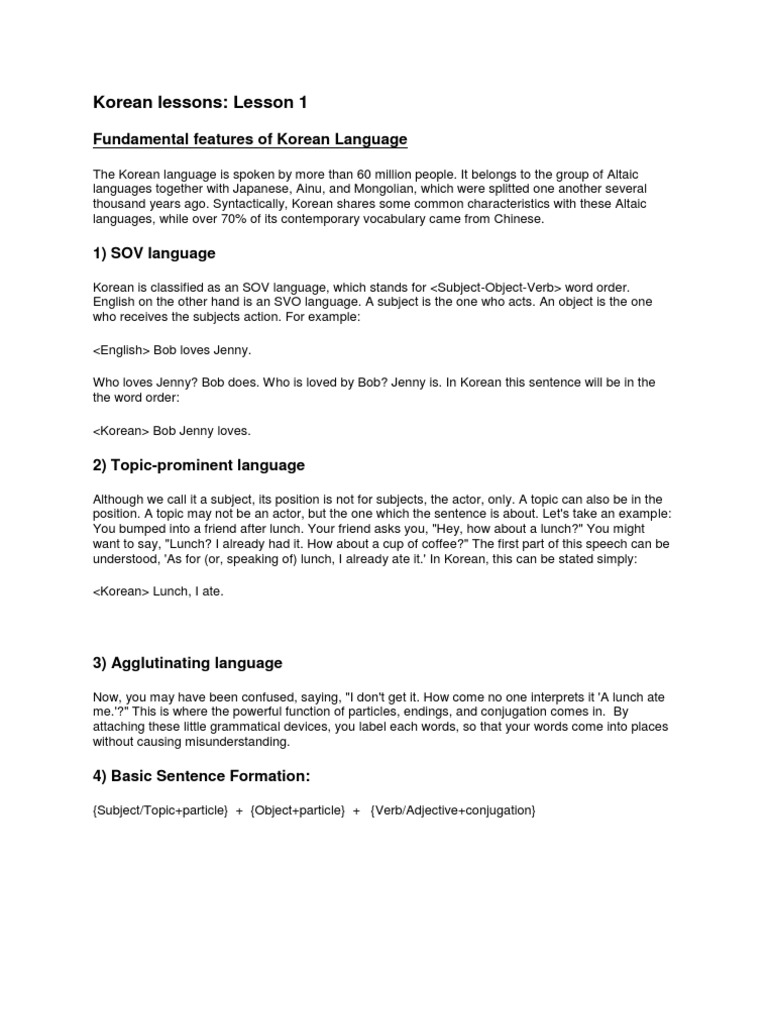 Korean lessons: Lesson 1

Fundamental features of Korean Language

The Korean language is spoken by more than 60 million people. It belongs to the group of Altaic languages together with Japanese, Ainu, and Mongolian, which were splitted one another several thousand years ago. Syntactically, Korean shares some common characteristics with these Altaic languages, while over 70% of its contemporary vocabulary came from Chinese.

1) SOV language

Korean is classified as an SOV language, which stands for <Subject-Object-Verb> word order. English on the other hand is an SVO language. A subject is the one who acts. An object is the one who receives the subjects action. For example:

<English> Bob loves Jenny.

Who loves Jenny? Bob does. Who is loved by Bob? Jenny is. In Korean this sentence will be in the the word order:

<Korean> Bob Jenny loves.

2) Topic-prominent language

Although we call it a subject, its position is not for subjects, the actor, only. A topic can also be in the position. A topic may not be an actor, but the one which the sentence is about. Let's take an example: You bumped into a friend after lunch. Your friend asks you, "Hey, how about a lunch?" You might want to say, "Lunch? I already had it. How about a cup of coffee?" The first part of this speech can be understood, 'As for (or, speaking of) lunch, I already ate it.' In Korean, this can be stated simply:

<Korean> Lunch, I ate.

3) Agglutinating language

Now, you may have been confused, saying, "I don't get it. How come no one interprets it 'A lunch ate me.'?" This is where the powerful function of particles, endings, and conjugation comes in. By attaching these little grammatical devices, you label each words, so that your words come into places without causing misunderstanding.

4) Basic Sentence Formation:

{Subject/Topic+particle} + {Object+particle} + {Verb/Adjective+conjugation}